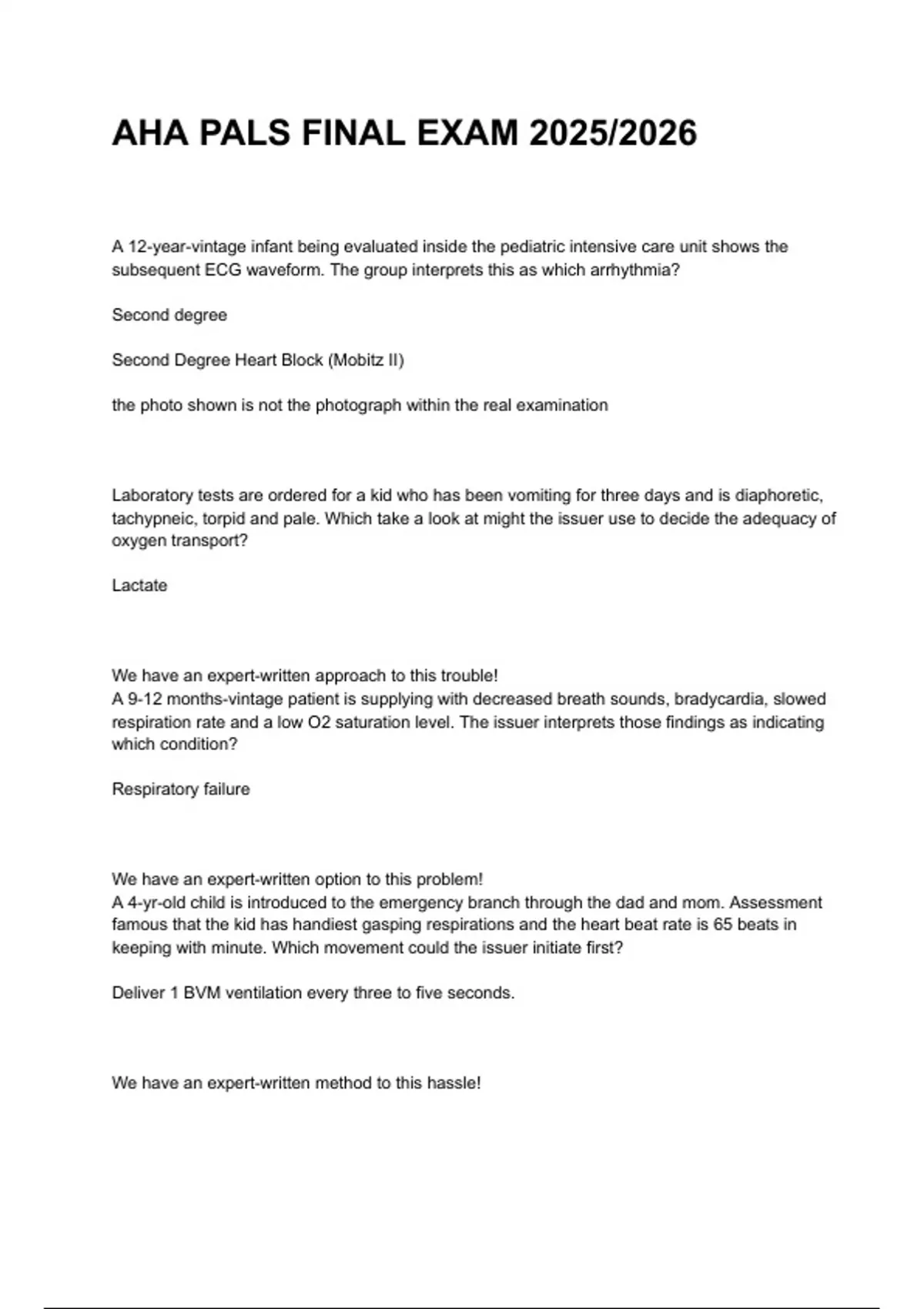 AHA PALS FINAL EXAM 2025/2026

A 12-year-vintage infant being evaluated inside the pediatric intensive care unit shows the subsequent ECG waveform. The group interprets this as which arrhythmia?

Second degree

Second Degree Heart Block (Mobitz II)

the photo shown is not the photograph within the real examination

Laboratory tests are ordered for a kid who has been vomiting for three days and is diaphoretic, tachypneic, torpid and pale. Which take a look at might the issuer use to decide the adequacy of oxygen transport?

Lactate

We have an expert-written approach to this trouble!
A 9-12 months-vintage patient is supplying with decreased breath sounds, bradycardia, slowed respiration rate and a low O2 saturation level. The issuer interprets those findings as indicating which condition?

Respiratory failure

We have an expert-written option to this problem!
A 4-yr-old child is introduced to the emergency branch through the dad and mom. Assessment famous that the kid has handiest gasping respirations and the heart beat rate is 65 beats in keeping with minute. Which movement could the issuer initiate first?

Deliver 1 BVM ventilation every three to five seconds.

We have an expert-written method to this hassle!